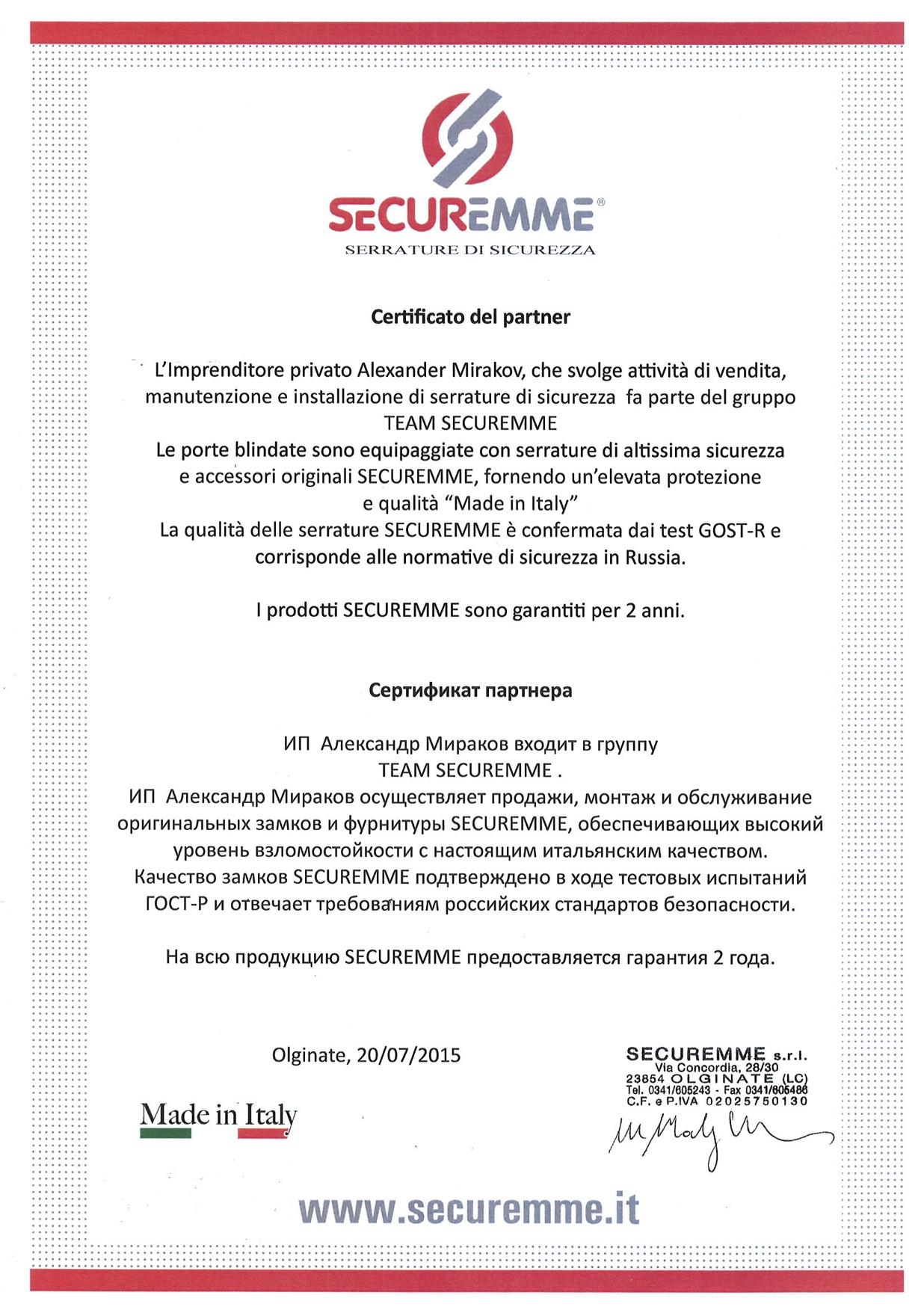 SECUREMME®
SERRATURE DI SICUREZZA

Certificato del partner

L'Imprenditore privato Alexander Mirakov, che svolge attività di vendita, manutenzione e installazione di serrature di sicurezza fa parte del gruppo TEAM SECUREMME
Le porte blindate sono equipaggiate con serrature di altissima sicurezza e accessori originali SECUREMME, fornendo un'elevata protezione e qualità "Made in Italy"
La qualità delle serrature SECUREMME è confermata dai test GOST-R e corrisponde alle normative di sicurezza in Russia.

I prodotti SECUREMME sono garantiti per 2 anni.

Сертификат партнера

ИП Александр Мираков входит в группу TEAM SECUREMME .
ИП Александр Мираков осуществляет продажи, монтаж и обслуживание оригинальных замков и фурнитуры SECUREMME, обеспечивающих высокий уровень взломостойкости с настоящим итальянским качеством.
Качество замков SECUREMME подтверждено в ходе тестовых испытаний ГОСТ-Р и отвечает требованиям российских стандартов безопасности.

На всю продукцию SECUREMME предоставляется гарантия 2 года.

Olginate, 20/07/2015

SECUREMME s.r.l.
Via Concordia, 28/30
23854 OLGINATE (LC)
Tel. 0341/605243 - Fax 0341/605486
C.F. e P.IVA 02025750130

Made in Italy

www.securemme.it